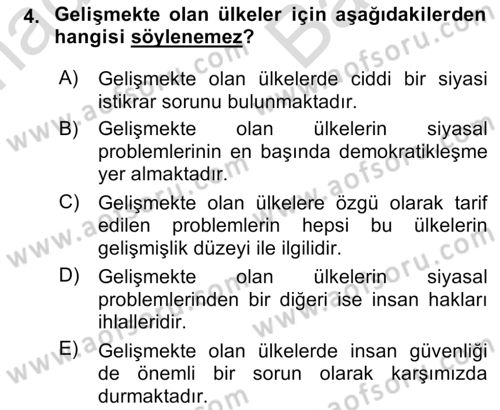 4. Gelişmekte olan ülkeler için aşağıdakilerden hangisi söylenemez?

A) Gelişmekte olan ülkelerde ciddi bir siyasi istikrar sorunu bulunmaktadır.

B) Gelişmekte olan ülkelerin siyasal problemlerinin en başında demokratikleşme yer almaktadır.

C) Gelişmekte olan ülkelere özgü olarak tarif edilen problemlerin hepsi bu ülkelerin gelişmişlik düzeyi ile ilgilidir.

D) Gelişmekte olan ülkelerin siyasal problemlerinden bir diğeri ise insan hakları ihlalleridir.

E) Gelişmekte olan ülkelerde insan güvenliği de önemli bir sorun olarak karşımızda durmaktadır.

www.aofsoru.com